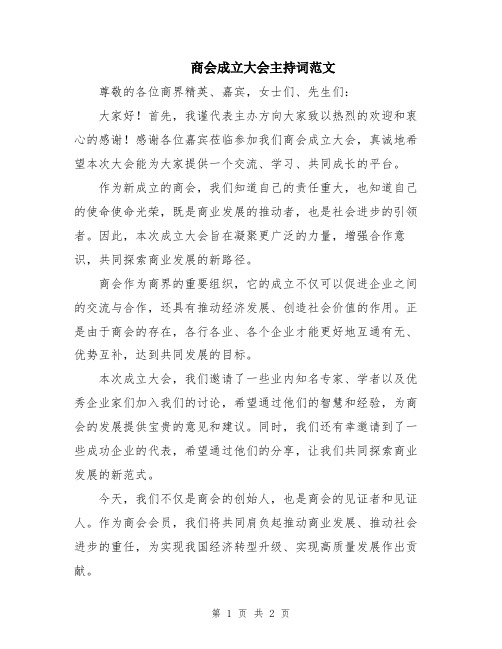 商会成立大会主持词范文

尊敬的各位商界精英、嘉宾，女士们、先生们：

大家好！首先，我谨代表主办方向大家致以热烈的欢迎和衷心的感谢！感谢各位嘉宾莅临参加我们商会成立大会，真诚地希望本次大会能为大家提供一个交流、学习、共同成长的平台。

作为新成立的商会，我们知道自己的责任重大，也知道自己的使命使命光荣，既是商业发展的推动者，也是社会进步的引领者。因此，本次成立大会旨在凝聚更广泛的力量，增强合作意识，共同探索商业发展的新路径。

商会作为商界的重要组织，它的成立不仅可以促进企业之间的交流与合作，还具有推动经济发展、创造社会价值的作用。正是由于商会的存在，各行各业、各个企业才能更好地互通有无、优势互补，达到共同发展的目标。

本次成立大会，我们邀请了一些业内知名专家、学者以及优秀企业家们加入我们的讨论，希望通过他们的智慧和经验，为商会的发展提供宝贵的意见和建议。同时，我们还有幸邀请到了一些成功企业的代表，希望通过他们的分享，让我们共同探索商业发展的新范式。

今天，我们不仅是商会的创始人，也是商会的见证者和见证人。作为商会会员，我们将共同肩负起推动商业发展、推动社会进步的重任，为实现我国经济转型升级、实现高质量发展作出贡献。

第 1 页 共 2 页